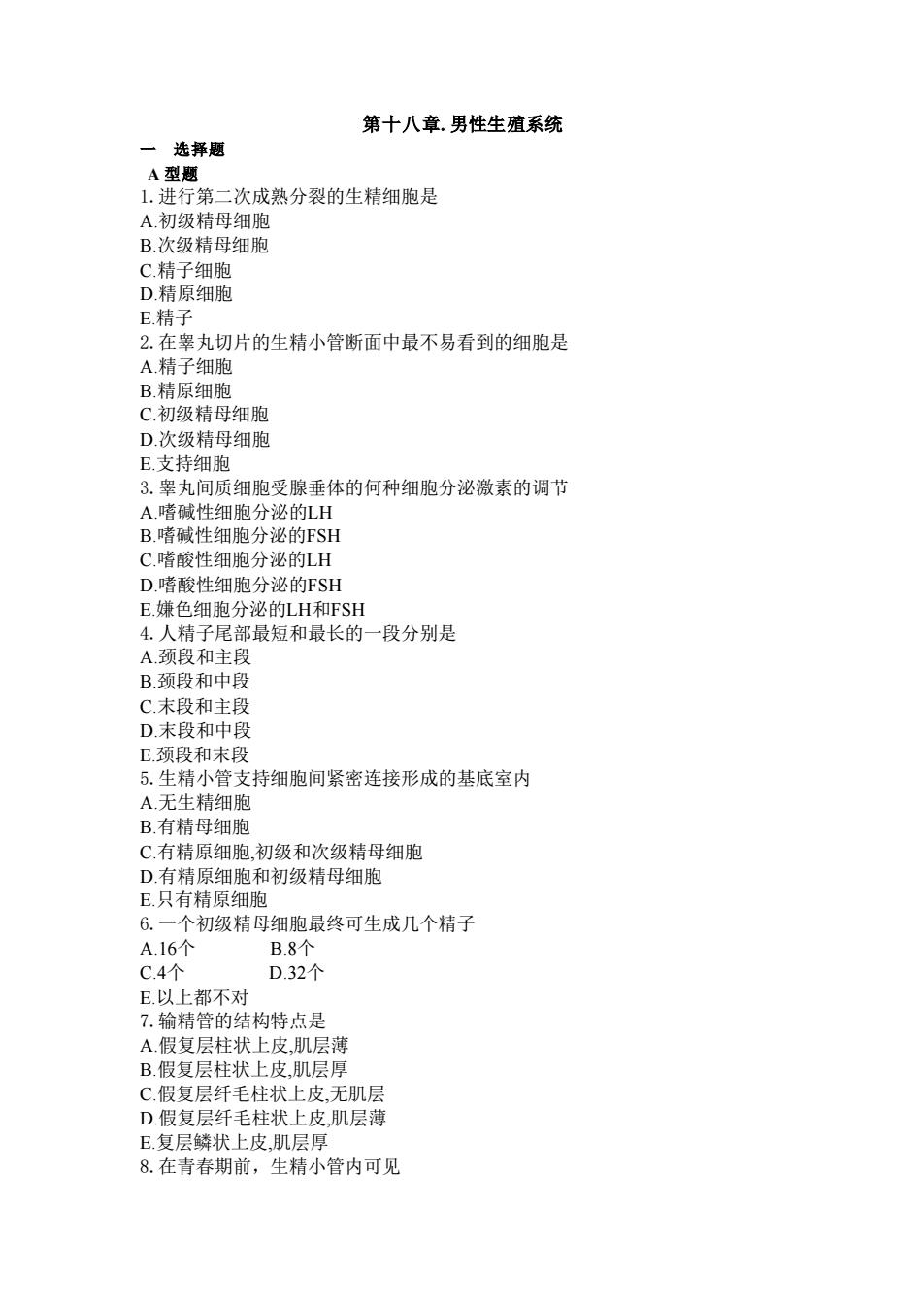 第十八章. 男性生殖系统

一　选择题

A 型题

1. 进行第二次成熟分裂的生精细胞是
A.初级精母细胞
B.次级精母细胞
C.精子细胞
D.精原细胞
E.精子

2. 在睾丸切片的生精小管断面中最不易看到的细胞是
A.精子细胞
B.精原细胞
C.初级精母细胞
D.次级精母细胞
E.支持细胞

3. 睾丸间质细胞受腺垂体的何种细胞分泌激素的调节
A.嗜碱性细胞分泌的LH
B.嗜碱性细胞分泌的FSH
C.嗜酸性细胞分泌的LH
D.嗜酸性细胞分泌的FSH
E.嫌色细胞分泌的LH和FSH

4. 人精子尾部最短和最长的一段分别是
A.颈段和主段
B.颈段和中段
C.末段和主段
D.末段和中段
E.颈段和末段

5. 生精小管支持细胞间紧密连接形成的基底室内
A.无生精细胞
B.有精母细胞
C.有精原细胞,初级和次级精母细胞
D.有精原细胞和初级精母细胞
E.只有精原细胞

6. 一个初级精母细胞最终可生成几个精子
A.16个　　B.8个
C.4个　　D.32个
E.以上都不对

7. 输精管的结构特点是
A.假复层柱状上皮,肌层薄
B.假复层柱状上皮,肌层厚
C.假复层纤毛柱状上皮,无肌层
D.假复层纤毛柱状上皮,肌层薄
E.复层鳞状上皮,肌层厚

8. 在青春期前，生精小管内可见